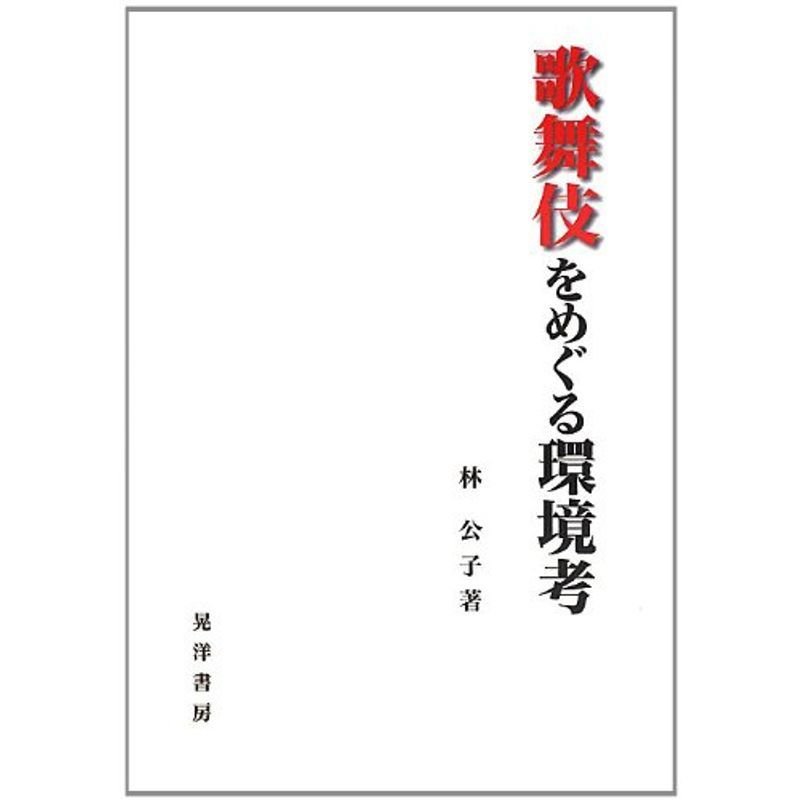 歌舞伎をめぐる環境考

林　公子　著

晃洋書房